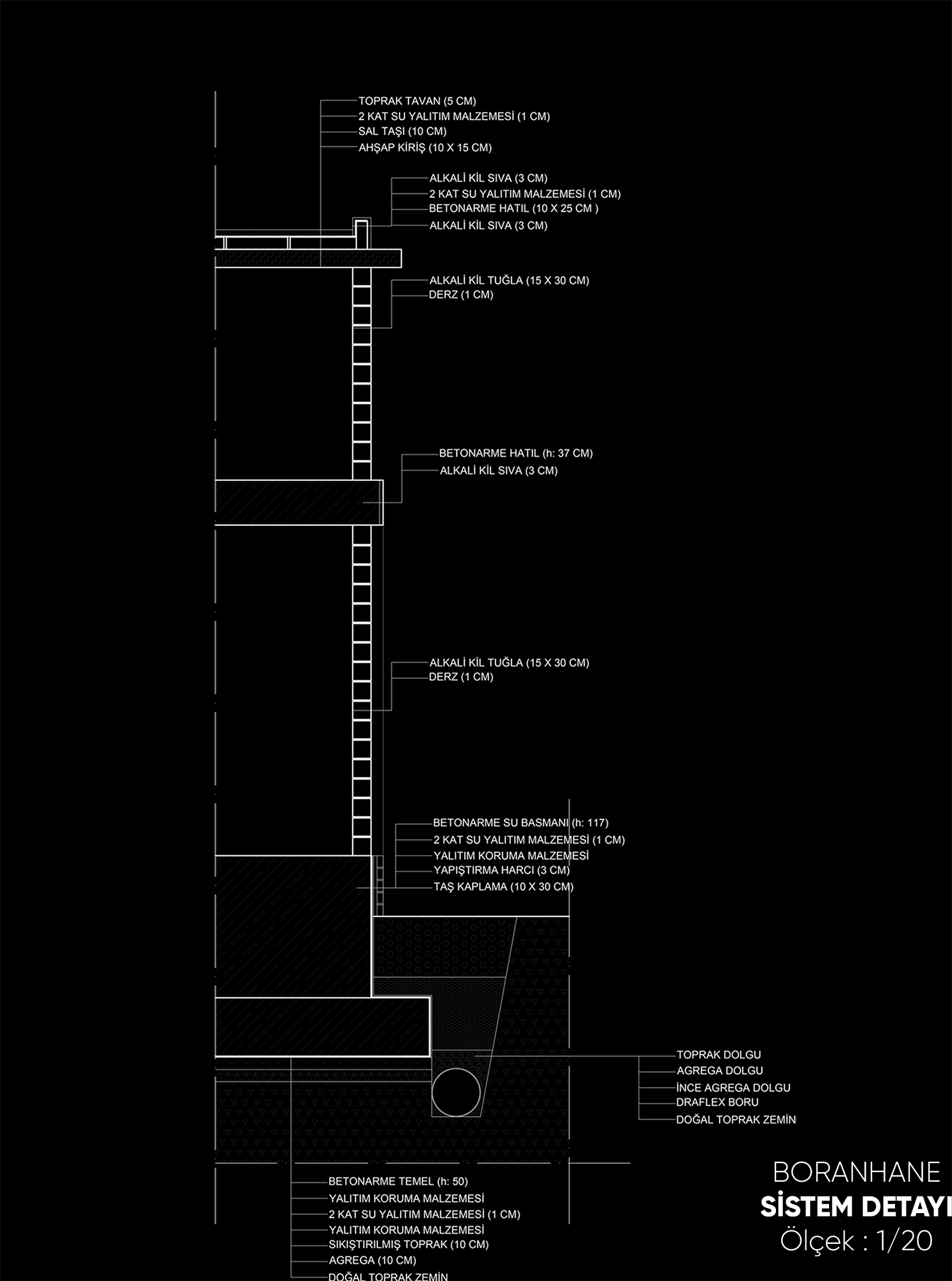 TOPRAK TAVAN (5 CM)
2 KAT SU YALITIM MALZEMESİ (1 CM)
SAL TAŞI (10 CM)
AHŞAP KİRİŞ (10 X 15 CM)

ALKALİ KİL SIVA (3 CM)
2 KAT SU YALITIM MALZEMESİ (1 CM)
BETONARME HATIL (10 X 25 CM )
ALKALİ KİL SIVA (3 CM)

ALKALİ KİL TUĞLA (15 X 30 CM)
DERZ (1 CM)

BETONARME HATIL (h: 37 CM)
ALKALİ KİL SIVA (3 CM)

ALKALİ KİL TUĞLA (15 X 30 CM)
DERZ (1 CM)

BETONARME SU BASMANI (h: 117)
2 KAT SU YALITIM MALZEMESİ (1 CM)
YALITIM KORUMA MALZEMESİ
YAPIŞTIRMA HARCI (3 CM)
TAŞ KAPLAMA (10 X 30 CM)

TOPRAK DOLGU
AGREGA DOLGU
İNCE AGREGA DOLGU
DRAFLEX BORU
DOĞAL TOPRAK ZEMİN

BETONARME TEMEL (h: 50)
YALITIM KORUMA MALZEMESİ
2 KAT SU YALITIM MALZEMESİ (1 CM)
YALITIM KORUMA MALZEMESİ
SIKIŞTIRILMIŞ TOPRAK (10 CM)
AGREGA (10 CM)
DOĞAL TOPRAK ZEMİN

BORANHANE
SİSTEM DETAYI
Ölçek : 1/20